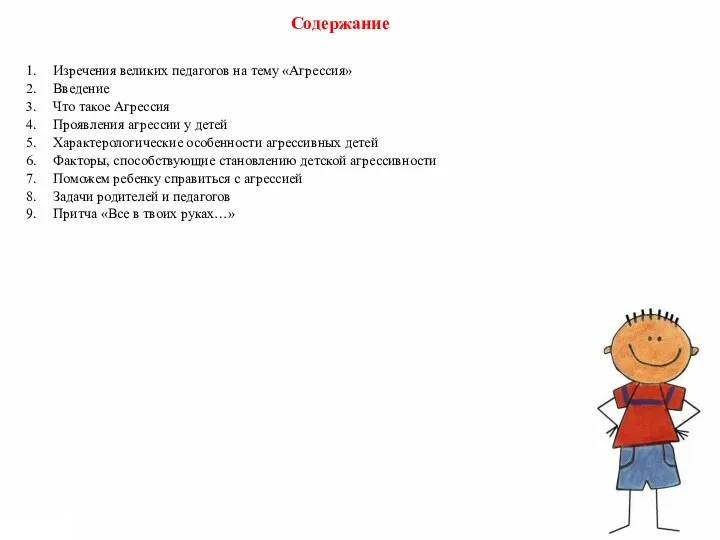 Содержание

1. Изречения великих педагогов на тему «Агрессия»
2. Введение
3. Что такое Агрессия
4. Проявления агрессии у детей
5. Характерологические особенности агрессивных детей
6. Факторы, способствующие становлению детской агрессивности
7. Поможем ребенку справиться с агрессией
8. Задачи родителей и педагогов
9. Притча «Все в твоих руках…»